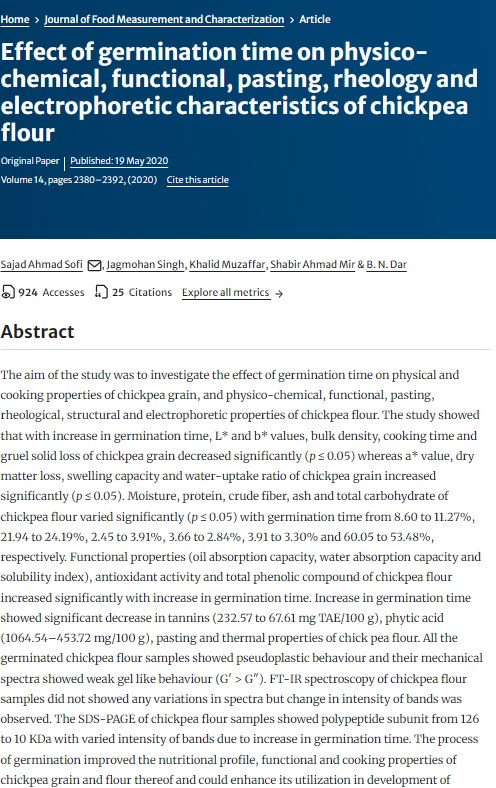 Home > Journal of Food Measurement and Characterization > Article

Effect of germination time on physico-chemical, functional, pasting, rheology and electrophoretic characteristics of chickpea flour

Original Paper | Published: 19 May 2020

Volume 14, pages 2380–2392, (2020) Cite this article

Sajad Ahmad Sofi, Jagmohan Singh, Khalid Muzaffar, Shabir Ahmad Mir & B. N. Dar

924 Accesses 25 Citations Explore all metrics →

Abstract

The aim of the study was to investigate the effect of germination time on physical and cooking properties of chickpea grain, and physico-chemical, functional, pasting, rheological, structural and electrophoretic properties of chickpea flour. The study showed that with increase in germination time, L* and b* values, bulk density, cooking time and gruel solid loss of chickpea grain decreased significantly ($p \leq 0.05$) whereas a* value, dry matter loss, swelling capacity and water-uptake ratio of chickpea grain increased significantly ($p \leq 0.05$). Moisture, protein, crude fiber, ash and total carbohydrate of chickpea flour varied significantly ($p \leq 0.05$) with germination time from 8.60 to 11.27%, 21.94 to 24.19%, 2.45 to 3.91%, 3.66 to 2.84%, 3.91 to 3.30% and 60.05 to 53.48%, respectively. Functional properties (oil absorption capacity, water absorption capacity and solubility index), antioxidant activity and total phenolic compound of chickpea flour increased significantly with increase in germination time. Increase in germination time showed significant decrease in tannins (232.57 to 67.61 mg TAE/100 g), phytic acid (1064.54–453.72 mg/100 g), pasting and thermal properties of chick pea flour. All the germinated chickpea flour samples showed pseudoplastic behaviour and their mechanical spectra showed weak gel like behaviour ($G' > G''$). FT-IR spectroscopy of chickpea flour samples did not showed any variations in spectra but change in intensity of bands was observed. The SDS-PAGE of chickpea flour samples showed polypeptide subunit from 126 to 10 KDa with varied intensity of bands due to increase in germination time. The process of germination improved the nutritional profile, functional and cooking properties of chickpea grain and flour thereof and could enhance its utilization in development of